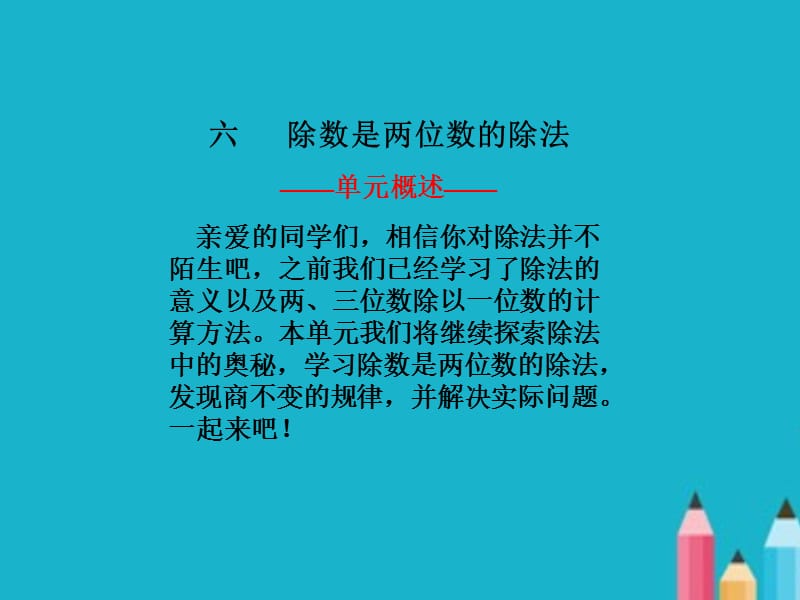 六　除数是两位数的除法

——单元概述——

亲爱的同学们，相信你对除法并不陌生吧，之前我们已经学习了除法的意义以及两、三位数除以一位数的计算方法。本单元我们将继续探索除法中的奥秘，学习除数是两位数的除法，发现商不变的规律，并解决实际问题。一起来吧！